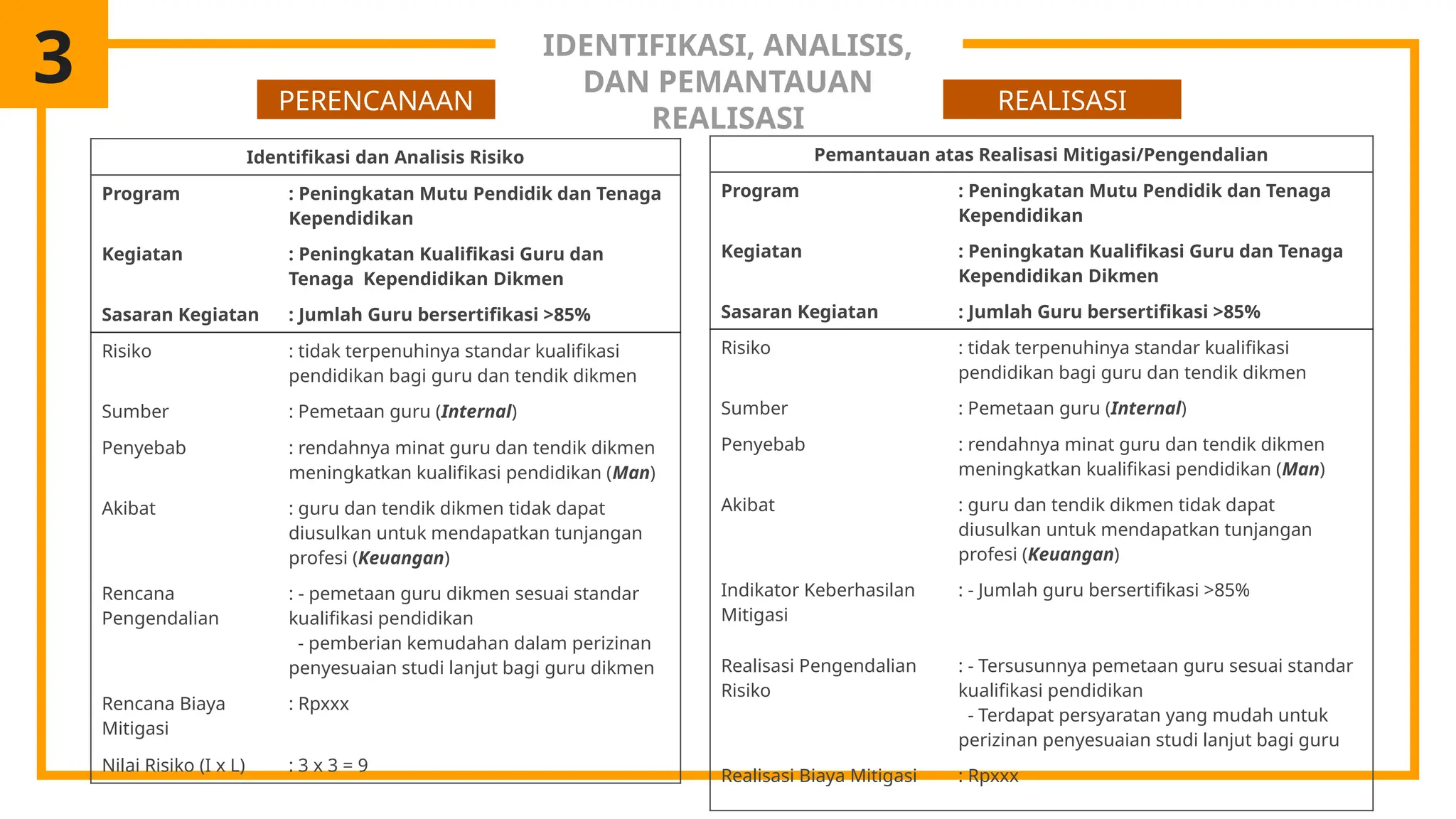 3

IDENTIFIKASI, ANALISIS, DAN PEMANTAUAN REALISASI

PERENCANAAN

Identifikasi dan Analisis Risiko

Program : Peningkatan Mutu Pendidik dan Tenaga Kependidikan

Kegiatan : Peningkatan Kualifikasi Guru dan Tenaga Kependidikan Dikmen

Sasaran Kegiatan : Jumlah Guru bersertifikasi >85%

Risiko : tidak terpenuhinya standar kualifikasi pendidikan bagi guru dan tendik dikmen

Sumber : Pemetaan guru (Internal)

Penyebab : rendahnya minat guru dan tendik dikmen meningkatkan kualifikasi pendidikan (Man)

Akibat : guru dan tendik dikmen tidak dapat diusulkan untuk mendapatkan tunjangan profesi (Keuangan)

Rencana Pengendalian : - pemetaan guru dikmen sesuai standar kualifikasi pendidikan
- pemberian kemudahan dalam perizinan penyesuaian studi lanjut bagi guru dikmen

Rencana Biaya Mitigasi : Rpxxx

Nilai Risiko (I x L) : 3 x 3 = 9

REALISASI

Pemantauan atas Realisasi Mitigasi/Pengendalian

Program : Peningkatan Mutu Pendidik dan Tenaga Kependidikan

Kegiatan : Peningkatan Kualifikasi Guru dan Tenaga Kependidikan Dikmen

Sasaran Kegiatan : Jumlah Guru bersertifikasi >85%

Risiko : tidak terpenuhinya standar kualifikasi pendidikan bagi guru dan tendik dikmen

Sumber : Pemetaan guru (Internal)

Penyebab : rendahnya minat guru dan tendik dikmen meningkatkan kualifikasi pendidikan (Man)

Akibat : guru dan tendik dikmen tidak dapat diusulkan untuk mendapatkan tunjangan profesi (Keuangan)

Indikator Keberhasilan Mitigasi : - Jumlah guru bersertifikasi >85%

Realisasi Pengendalian Risiko : - Tersusunnya pemetaan guru sesuai standar kualifikasi pendidikan
- Terdapat persyaratan yang mudah untuk perizinan penyesuaian studi lanjut bagi guru

Realisasi Biaya Mitigasi : Rpxxx